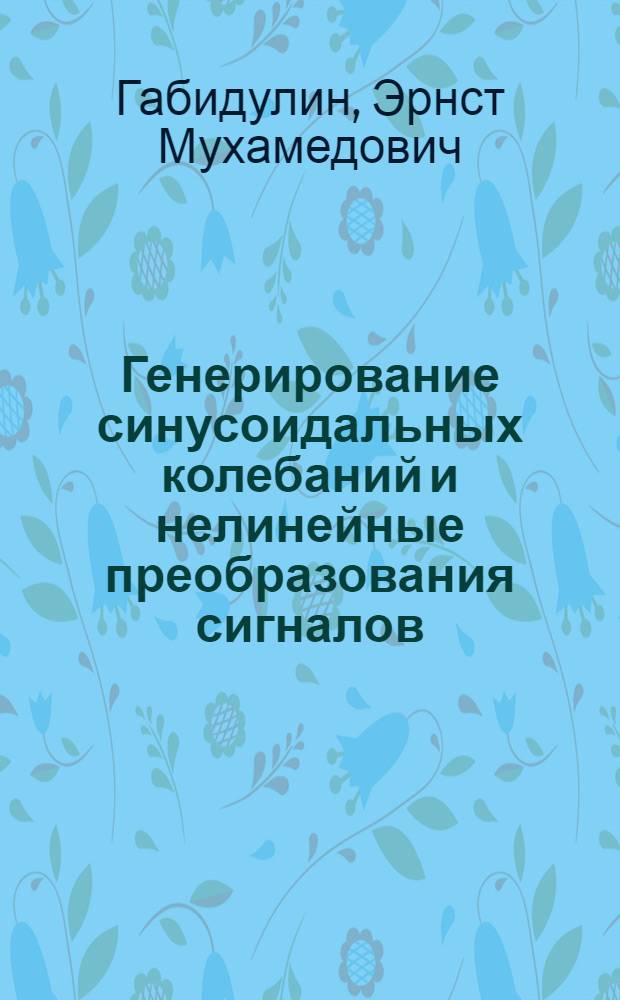 Габидулин, Эрнст Мухамедович

Генерирование синусоидальных колебаний и нелинейные преобразования сигналов